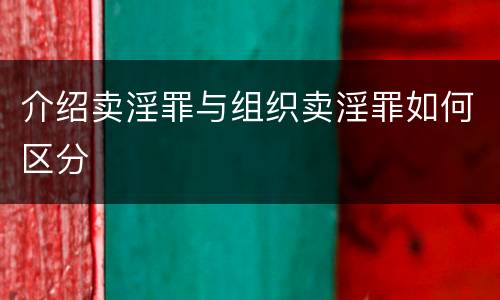 介绍卖淫罪与组织卖淫罪如何区分